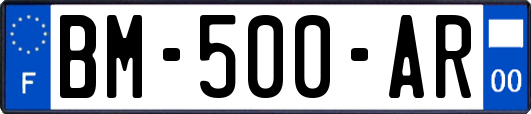 F

BM-500-AR

00